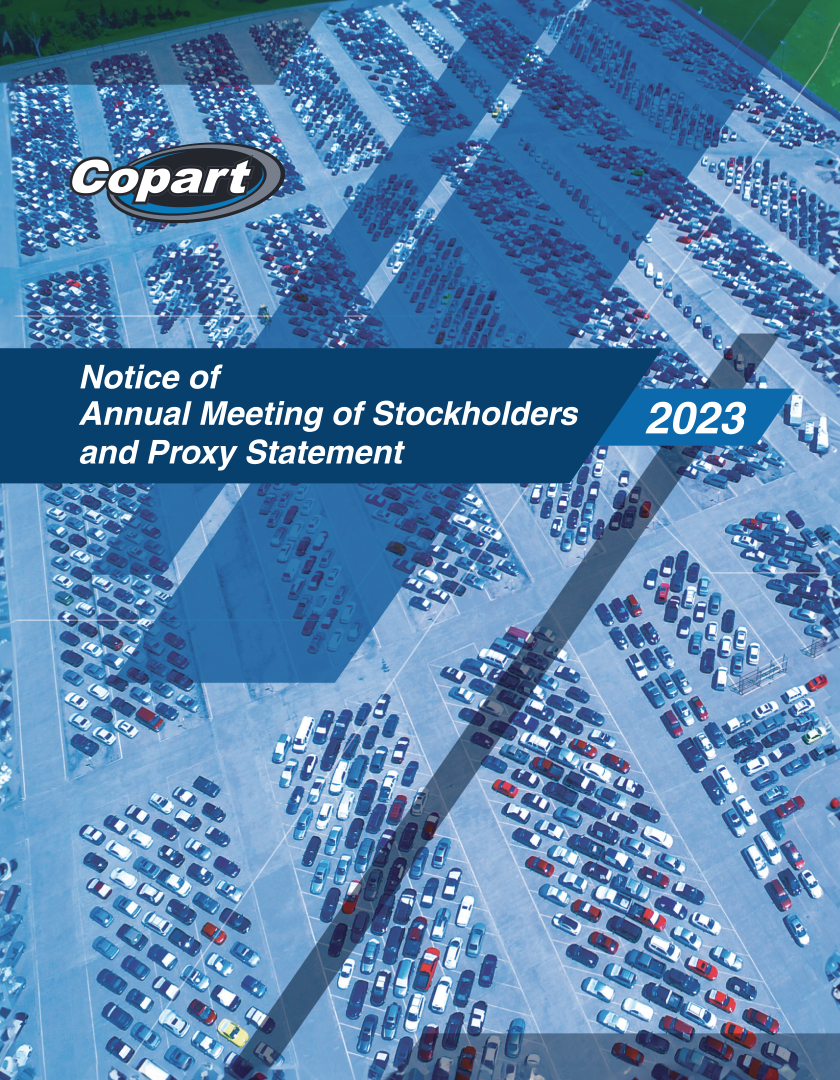 Copart

Notice of
Annual Meeting of Stockholders
and Proxy Statement

2023